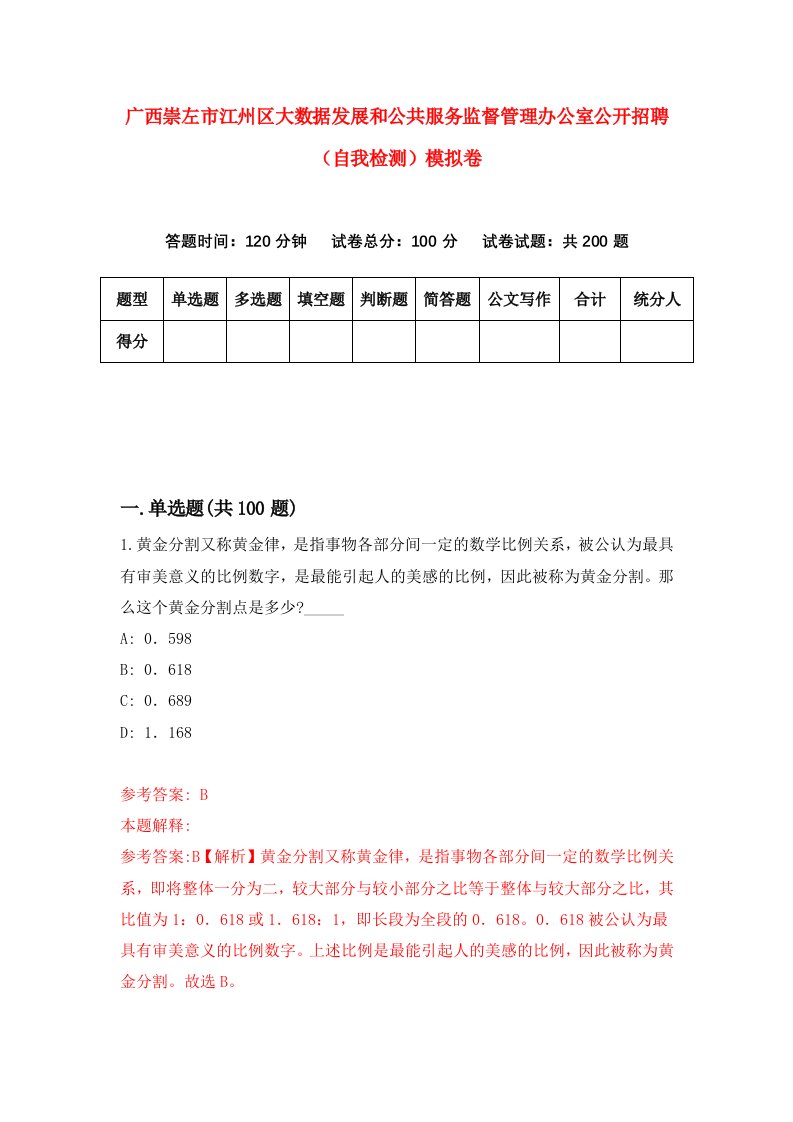 广西崇左市江州区大数据发展和公共服务监督管理办公室公开招聘（自我检测）模拟卷

答题时间：120 分钟　试卷总分：100 分　试卷试题：共 200 题

| 题型 | 单选题 | 多选题 | 填空题 | 判断题 | 简答题 | 公文写作 | 合计 | 统分人 |
|---|---|---|---|---|---|---|---|---|
| 得分 |  |  |  |  |  |  |  |  |

一.单选题(共 100 题)

1.黄金分割又称黄金律，是指事物各部分间一定的数学比例关系，被公认为最具有审美意义的比例数字，是最能引起人的美感的比例，因此被称为黄金分割。那么这个黄金分割点是多少?_____

A: 0．598

B: 0．618

C: 0．689

D: 1．168

参考答案: B

本题解释:

参考答案:B【解析】黄金分割又称黄金律，是指事物各部分间一定的数学比例关系，即将整体一分为二，较大部分与较小部分之比等于整体与较大部分之比，其比值为 1：0．618 或 1．618：1，即长段为全段的 0．618。0．618 被公认为最具有审美意义的比例数字。上述比例是最能引起人的美感的比例，因此被称为黄金分割。故选 B。